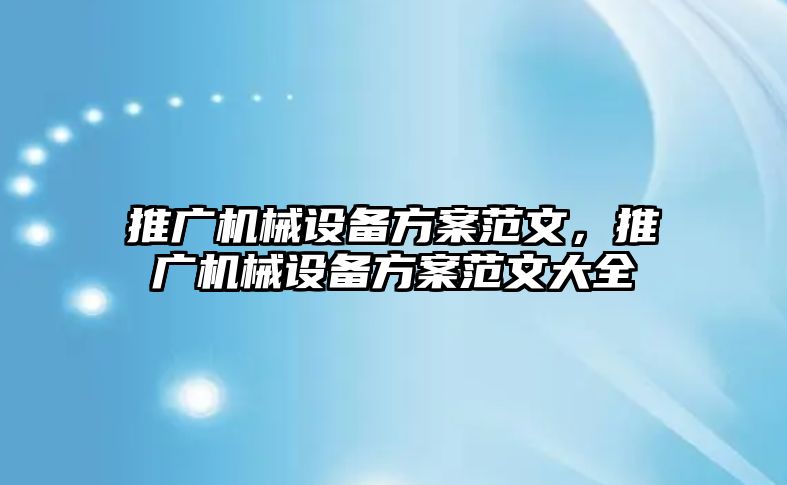 推广机械设备方案范文，推广机械设备方案范文大全